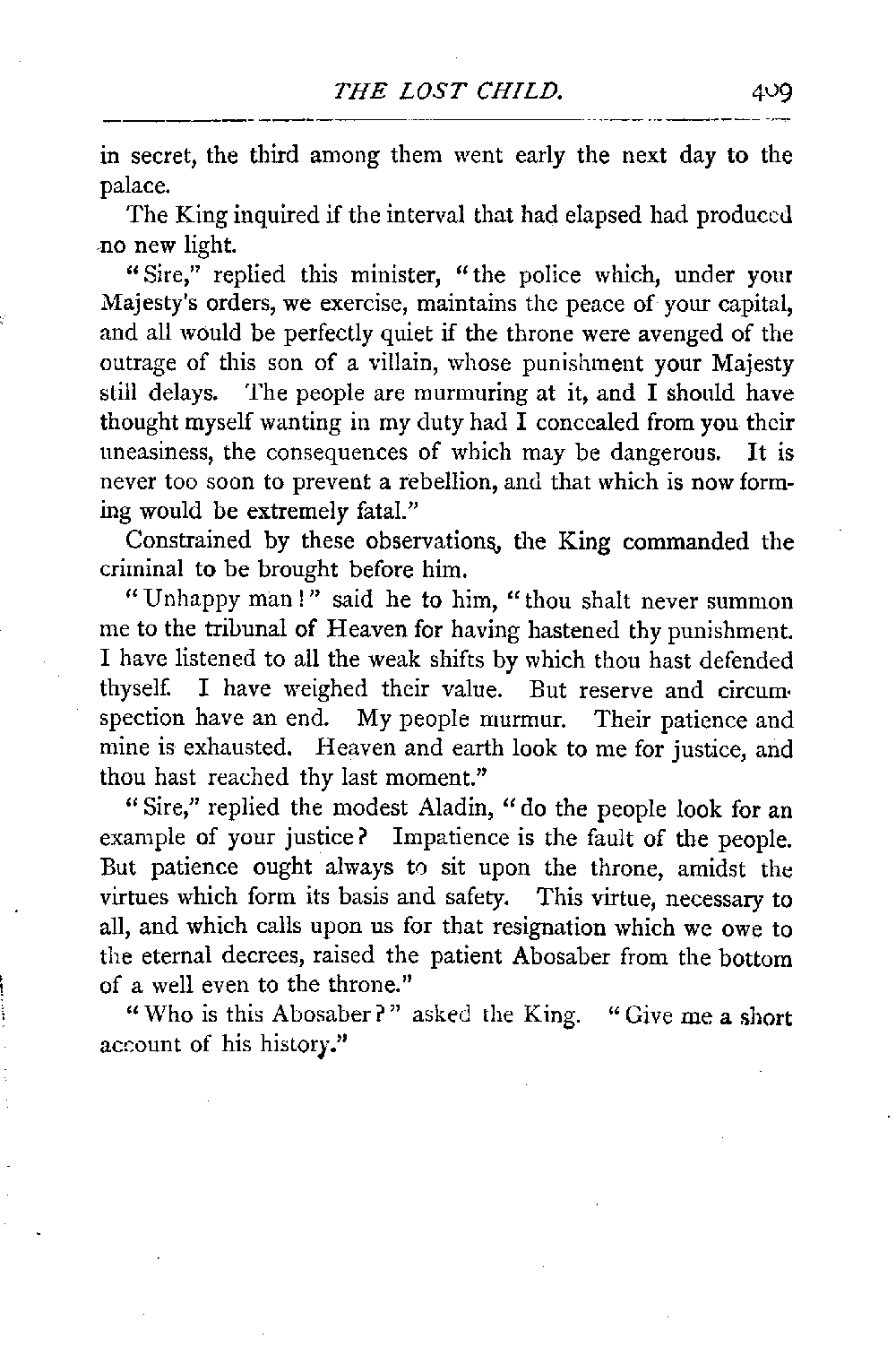 THE LOST CHILD. 409

in secret, the third among them went early the next day to the palace.

The King inquired if the interval that had elapsed had produced no new light.

"Sire," replied this minister, "the police which, under your Majesty's orders, we exercise, maintains the peace of your capital, and all would be perfectly quiet if the throne were avenged of the outrage of this son of a villain, whose punishment your Majesty still delays. The people are murmuring at it, and I should have thought myself wanting in my duty had I concealed from you their uneasiness, the consequences of which may be dangerous. It is never too soon to prevent a rebellion, and that which is now forming would be extremely fatal."

Constrained by these observations, the King commanded the criminal to be brought before him.

"Unhappy man!" said he to him, "thou shalt never summon me to the tribunal of Heaven for having hastened thy punishment. I have listened to all the weak shifts by which thou hast defended thyself. I have weighed their value. But reserve and circumspection have an end. My people murmur. Their patience and mine is exhausted. Heaven and earth look to me for justice, and thou hast reached thy last moment."

"Sire," replied the modest Aladin, "do the people look for an example of your justice? Impatience is the fault of the people. But patience ought always to sit upon the throne, amidst the virtues which form its basis and safety. This virtue, necessary to all, and which calls upon us for that resignation which we owe to the eternal decrees, raised the patient Abosaber from the bottom of a well even to the throne."

"Who is this Abosaber?" asked the King. "Give me a short account of his history."